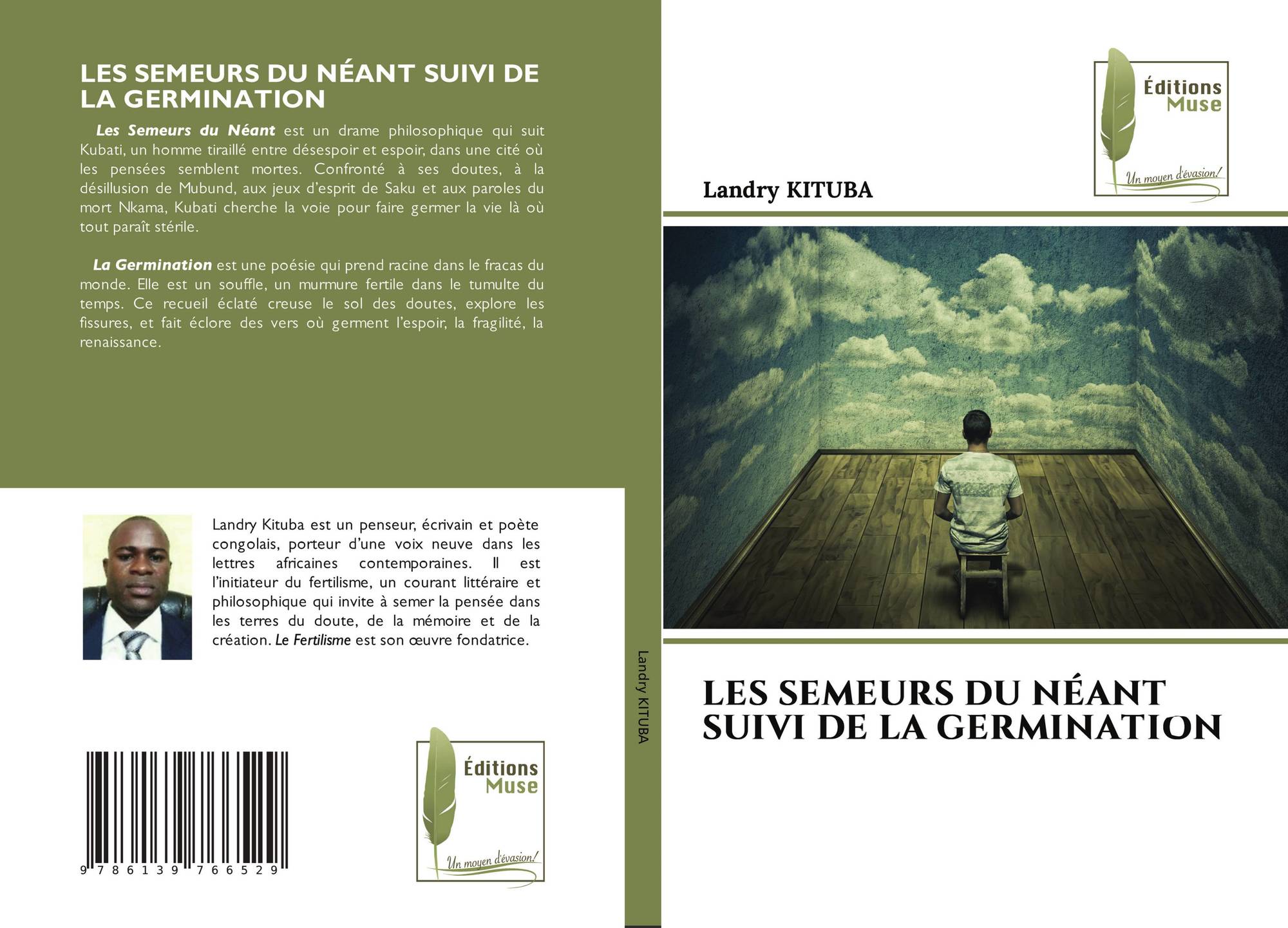 LES SEMEURS DU NÉANT SUIVI DE LA GERMINATION

Les Semeurs du Néant est un drame philosophique qui suit Kubati, un homme tiraillé entre désespoir et espoir, dans une cité où les pensées semblent mortes. Confronté à ses doutes, à la désillusion de Mubund, aux jeux d'esprit de Saku et aux paroles du mort Nkama, Kubati cherche la voie pour faire germer la vie là où tout paraît stérile.

La Germination est une poésie qui prend racine dans le fracas du monde. Elle est un souffle, un murmure fertile dans le tumulte du temps. Ce recueil éclaté creuse le sol des doutes, explore les fissures, et fait éclore des vers où germent l'espoir, la fragilité, la renaissance.

Landry Kituba est un penseur, écrivain et poète congolais, porteur d'une voix neuve dans les lettres africaines contemporaines. Il est l'initiateur du fertilisme, un courant littéraire et philosophique qui invite à semer la pensée dans les terres du doute, de la mémoire et de la création. Le Fertilisme est son œuvre fondatrice.

9 786139 766529

Éditions
Muse
Un moyen d'évasion!

Landry KITUBA

Éditions
Muse
Un moyen d'évasion!

Landry KITUBA

LES SEMEURS DU NÉANT SUIVI DE LA GERMINATION